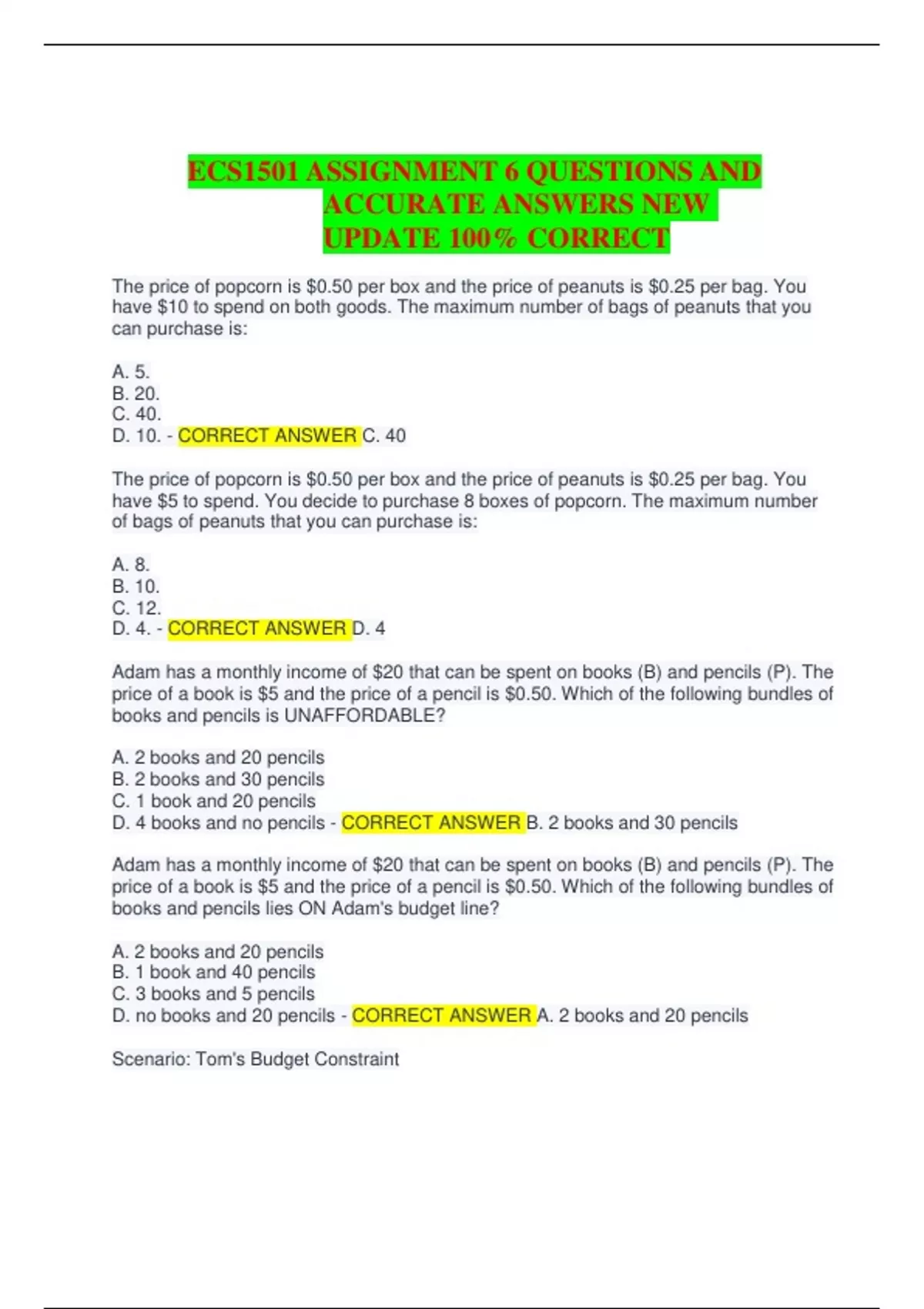 ECS1501 ASSIGNMENT 6 QUESTIONS AND ACCURATE ANSWERS NEW UPDATE 100% CORRECT

The price of popcorn is \$0.50 per box and the price of peanuts is \$0.25 per bag. You have \$10 to spend on both goods. The maximum number of bags of peanuts that you can purchase is:

A. 5.
B. 20.
C. 40.
D. 10. - CORRECT ANSWER C. 40

The price of popcorn is \$0.50 per box and the price of peanuts is \$0.25 per bag. You have \$5 to spend. You decide to purchase 8 boxes of popcorn. The maximum number of bags of peanuts that you can purchase is:

A. 8.
B. 10.
C. 12.
D. 4. - CORRECT ANSWER D. 4

Adam has a monthly income of \$20 that can be spent on books (B) and pencils (P). The price of a book is \$5 and the price of a pencil is \$0.50. Which of the following bundles of books and pencils is UNAFFORDABLE?

A. 2 books and 20 pencils
B. 2 books and 30 pencils
C. 1 book and 20 pencils
D. 4 books and no pencils - CORRECT ANSWER B. 2 books and 30 pencils

Adam has a monthly income of \$20 that can be spent on books (B) and pencils (P). The price of a book is \$5 and the price of a pencil is \$0.50. Which of the following bundles of books and pencils lies ON Adam's budget line?

A. 2 books and 20 pencils
B. 1 book and 40 pencils
C. 3 books and 5 pencils
D. no books and 20 pencils - CORRECT ANSWER A. 2 books and 20 pencils

Scenario: Tom's Budget Constraint